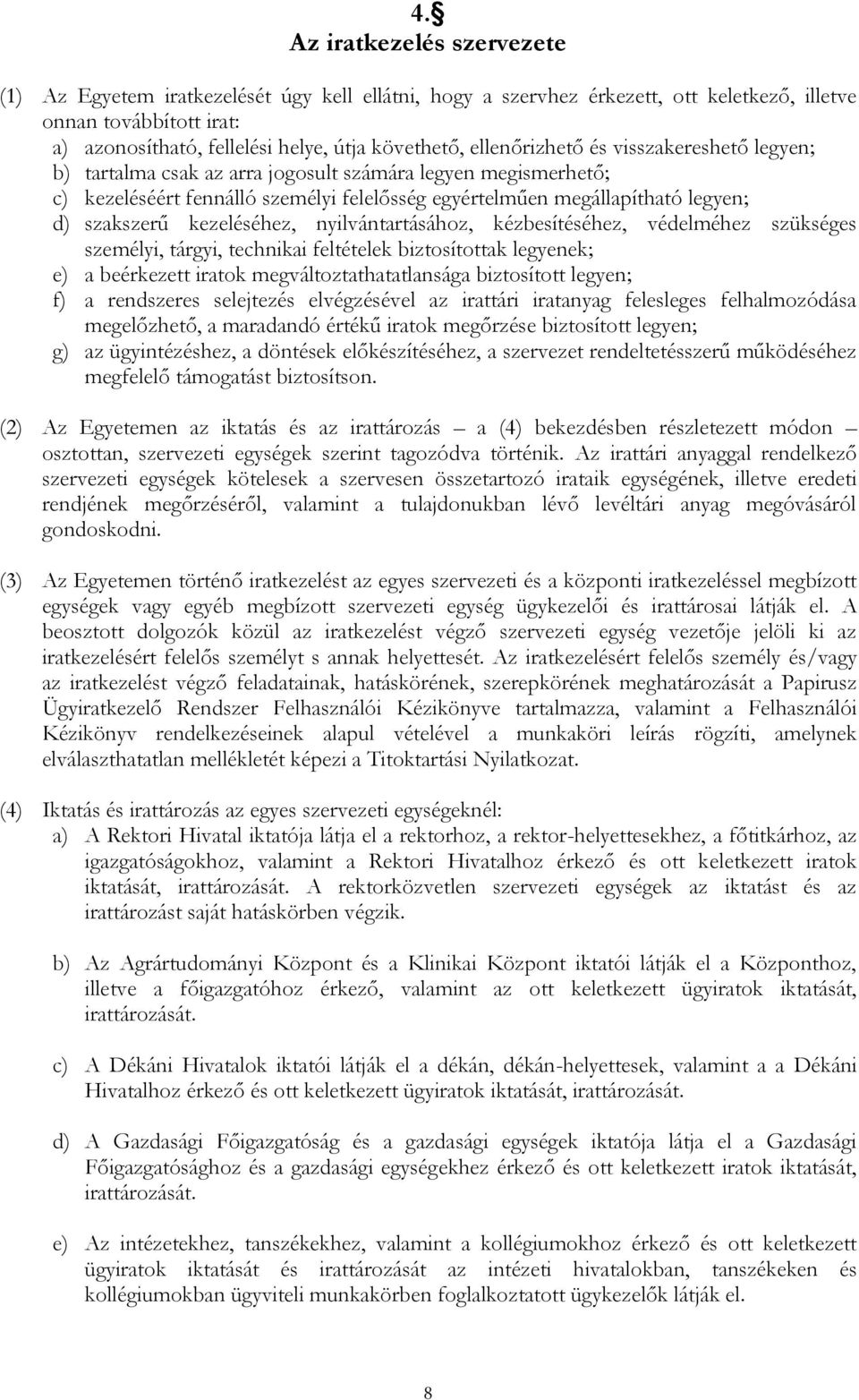 4.§
Az iratkezelés szervezete

(1) Az Egyetem iratkezelését úgy kell ellátni, hogy a szervhez érkezett, ott keletkező, illetve onnan továbbított irat:
a) azonosítható, fellelési helye, útja követhető, ellenőrizhető és visszakereshető legyen;
b) tartalma csak az arra jogosult számára legyen megismerhető;
c) kezeléséért fennálló személyi felelősség egyértelműen megállapítható legyen;
d) szakszerű kezeléséhez, nyilvántartásához, kézbesítéséhez, védelméhez szükséges személyi, tárgyi, technikai feltételek biztosítottak legyenek;
e) a beérkezett iratok megváltoztathatatlansága biztosított legyen;
f) a rendszeres selejtezés elvégzésével az irattári iratanyag felesleges felhalmozódása megelőzhető, a maradandó értékű iratok megőrzése biztosított legyen;
g) az ügyintézéshez, a döntések előkészítéséhez, a szervezet rendeltetésszerű működéséhez megfelelő támogatást biztosítson.

(2) Az Egyetemen az iktatás és az irattározás – a (4) bekezdésben részletezett módon – osztottan, szervezeti egységek szerint tagozódva történik. Az irattári anyaggal rendelkező szervezeti egységek kötelesek a szervesen összetartozó irataik egységének, illetve eredeti rendjének megőrzéséről, valamint a tulajdonukban lévő levéltári anyag megóvásáról gondoskodni.

(3) Az Egyetemen történő iratkezelést az egyes szervezeti és a központi iratkezeléssel megbízott egységek vagy egyéb megbízott szervezeti egység ügykezelői és irattárosai látják el. A beosztott dolgozók közül az iratkezelést végző szervezeti egység vezetője jelöli ki az iratkezelésért felelős személyt s annak helyettesét. Az iratkezelésért felelős személy és/vagy az iratkezelést végző feladatainak, hatáskörének, szerepkörének meghatározását a Papirusz Ügyiratkezelő Rendszer Felhasználói Kézikönyve tartalmazza, valamint a Felhasználói Kézikönyv rendelkezéseinek alapul vételével a munkaköri leírás rögzíti, amelynek elválaszthatatlan mellékletét képezi a Titoktartási Nyilatkozat.

(4) Iktatás és irattározás az egyes szervezeti egységeknél:
a) A Rektori Hivatal iktatója látja el a rektorhoz, a rektor-helyettesekhez, a főtitkárhoz, az igazgatóságokhoz, valamint a Rektori Hivatalhoz érkező és ott keletkezett iratok iktatását, irattározását. A rektorközvetlen szervezeti egységek az iktatást és az irattározást saját hatáskörben végzik.

b) Az Agrártudományi Központ és a Klinikai Központ iktatói látják el a Központhoz, illetve a főigazgatóhoz érkező, valamint az ott keletkezett ügyiratok iktatását, irattározását.

c) A Dékáni Hivatalok iktatói látják el a dékán, dékán-helyettesek, valamint a a Dékáni Hivatalhoz érkező és ott keletkezett ügyiratok iktatását, irattározását.

d) A Gazdasági Főigazgatóság és a gazdasági egységek iktatója látja el a Gazdasági Főigazgatósághoz és a gazdasági egységekhez érkező és ott keletkezett iratok iktatását, irattározását.

e) Az intézetekhez, tanszékekhez, valamint a kollégiumokhoz érkező és ott keletkezett ügyiratok iktatását és irattározását az intézeti hivatalokban, tanszékeken és kollégiumokban ügyviteli munkakörben foglalkoztatott ügykezelők látják el.

8